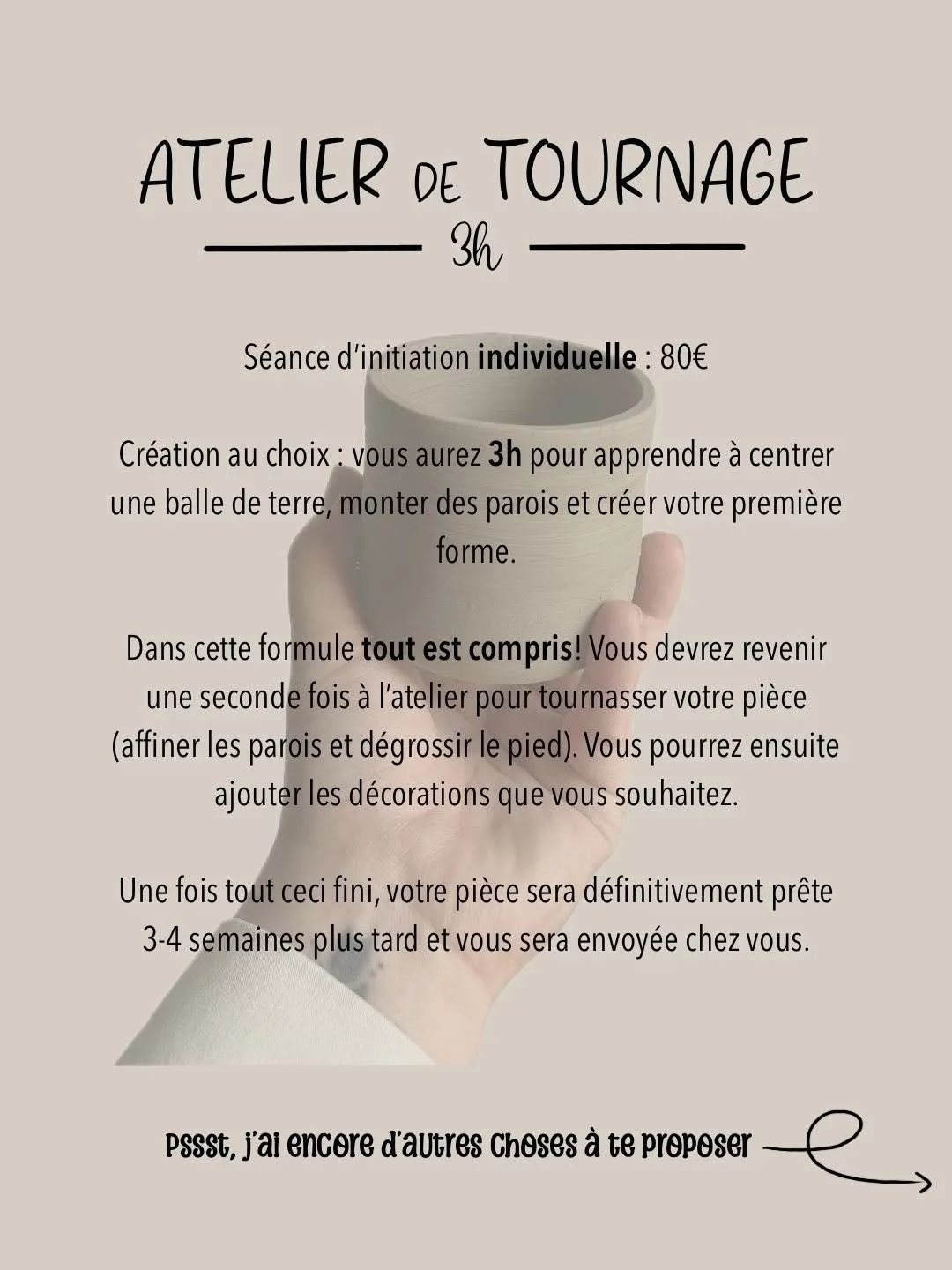 ATELIER DE TOURNAGE

3h

Séance d'initiation individuelle : 80€

Création au choix : vous aurez 3h pour apprendre à centrer une balle de terre, monter des parois et créer votre première forme.

Dans cette formule tout est compris! Vous devrez revenir une seconde fois à l'atelier pour tournasser votre pièce (affiner les parois et dégrossir le pied). Vous pourrez ensuite ajouter les décorations que vous souhaitez.

Une fois tout ceci fini, votre pièce sera définitivement prête 3-4 semaines plus tard et vous sera envoyée chez vous.

Pssst, j'ai encore d'autres choses à te proposer